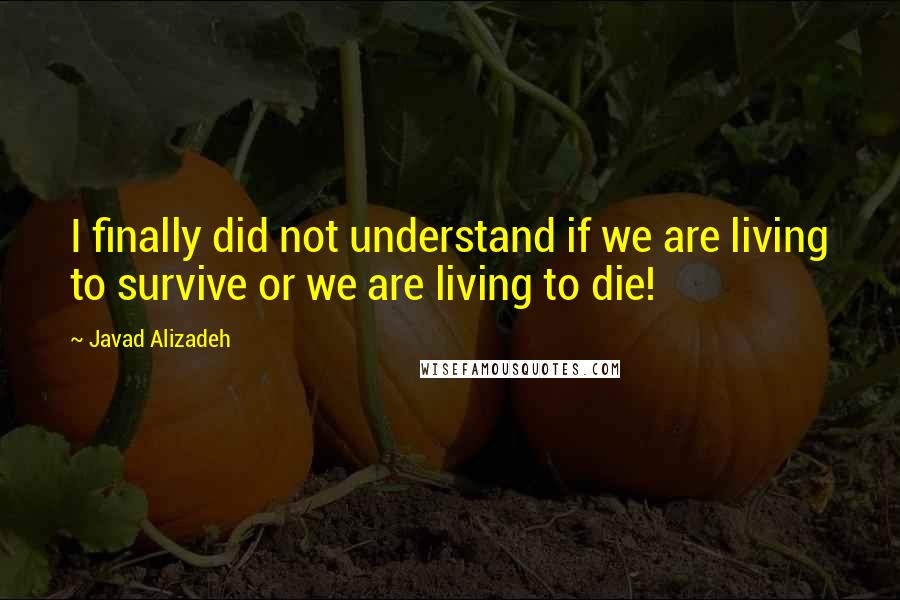 I finally did not understand if we are living to survive or we are living to die!

~ Javad Alizadeh

WISEFAMOUSQUOTES.COM